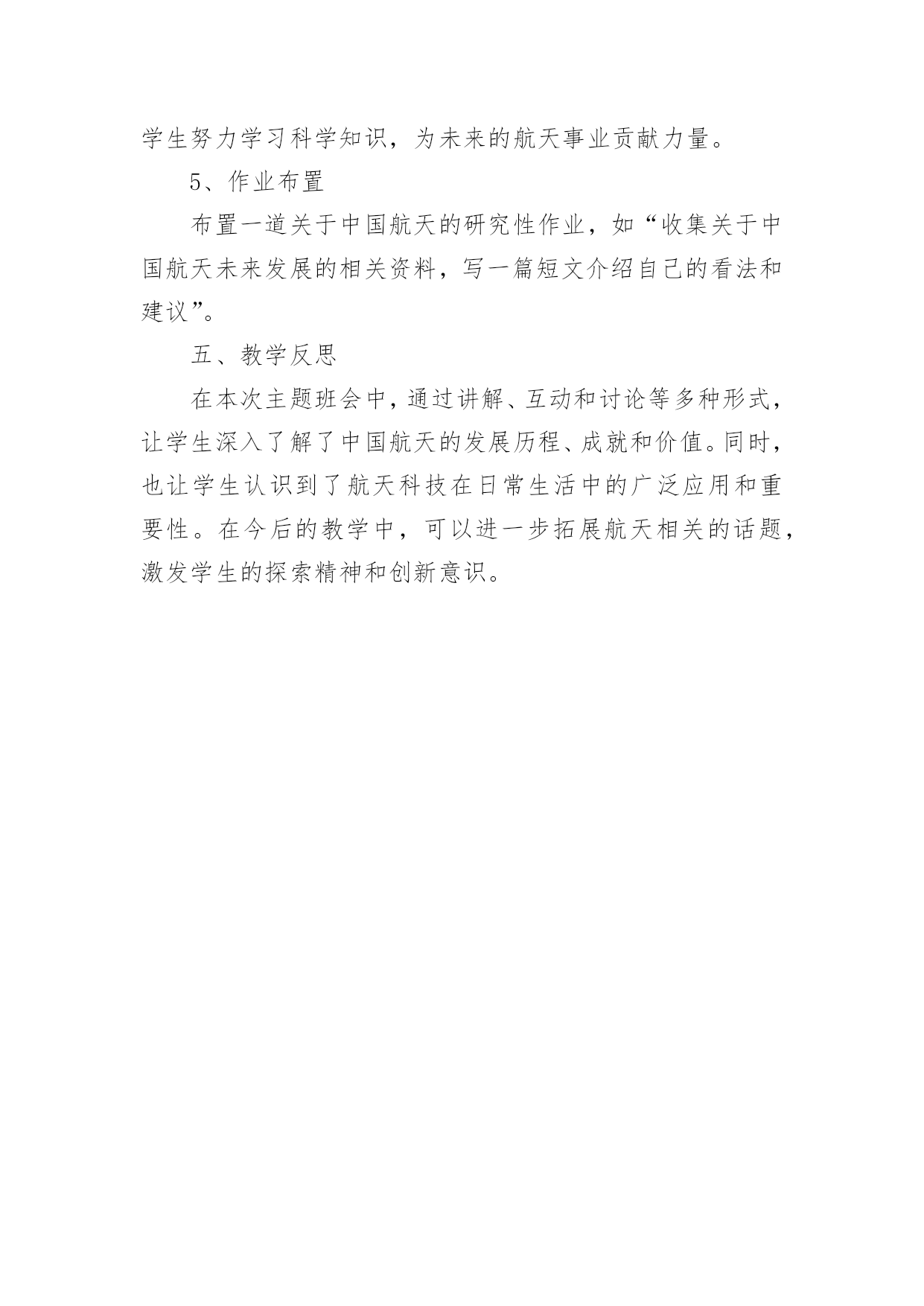 学生努力学习科学知识，为未来的航天事业贡献力量。

5、作业布置

布置一道关于中国航天的研究性作业，如“收集关于中国航天未来发展的相关资料，写一篇短文介绍自己的看法和建议”。

五、教学反思

在本次主题班会中，通过讲解、互动和讨论等多种形式，让学生深入了解了中国航天的发展历程、成就和价值。同时，也让学生认识到了航天科技在日常生活中的广泛应用和重要性。在今后的教学中，可以进一步拓展航天相关的话题，激发学生的探索精神和创新意识。